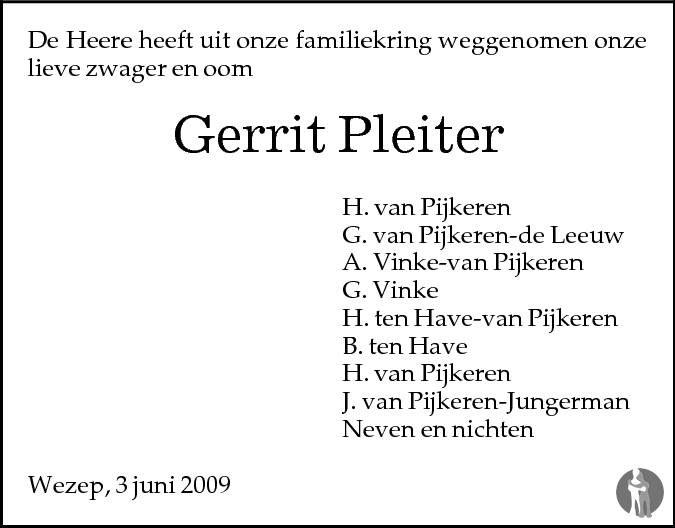 De Heere heeft uit onze familiekring weggenomen onze lieve zwager en oom

Gerrit Pleiter

H. van Pijkeren
G. van Pijkeren-de Leeuw
A. Vinke-van Pijkeren
G. Vinke
H. ten Have-van Pijkeren
B. ten Have
H. van Pijkeren
J. van Pijkeren-Jungerman
Neven en nichten

Wezep, 3 juni 2009